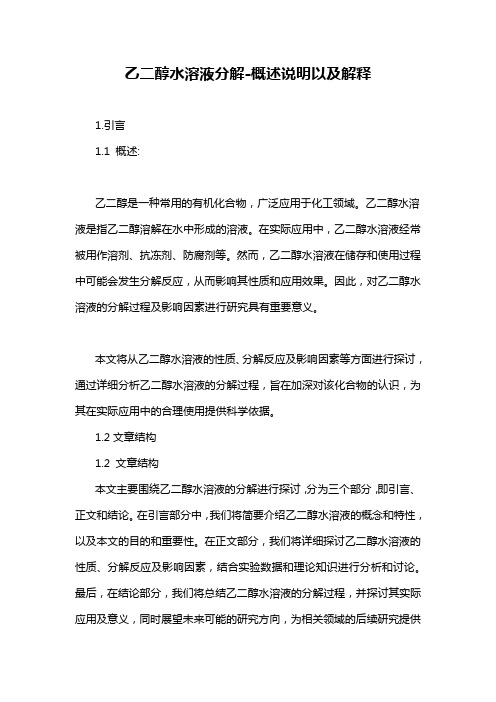 乙二醇水溶液分解-概述说明以及解释

1.引言

1.1 概述:

乙二醇是一种常用的有机化合物，广泛应用于化工领域。乙二醇水溶液是指乙二醇溶解在水中形成的溶液。在实际应用中，乙二醇水溶液经常被用作溶剂、抗冻剂、防腐剂等。然而，乙二醇水溶液在储存和使用过程中可能会发生分解反应，从而影响其性质和应用效果。因此，对乙二醇水溶液的分解过程及影响因素进行研究具有重要意义。

本文将从乙二醇水溶液的性质、分解反应及影响因素等方面进行探讨，通过详细分析乙二醇水溶液的分解过程，旨在加深对该化合物的认识，为其在实际应用中的合理使用提供科学依据。

1.2 文章结构

1.2 文章结构

本文主要围绕乙二醇水溶液的分解进行探讨，分为三个部分，即引言、正文和结论。在引言部分中，我们将简要介绍乙二醇水溶液的概念和特性，以及本文的目的和重要性。在正文部分，我们将详细探讨乙二醇水溶液的性质、分解反应及影响因素，结合实验数据和理论知识进行分析和讨论。最后，在结论部分，我们将总结乙二醇水溶液的分解过程，并探讨其实际应用及意义，同时展望未来可能的研究方向，为相关领域的后续研究提供